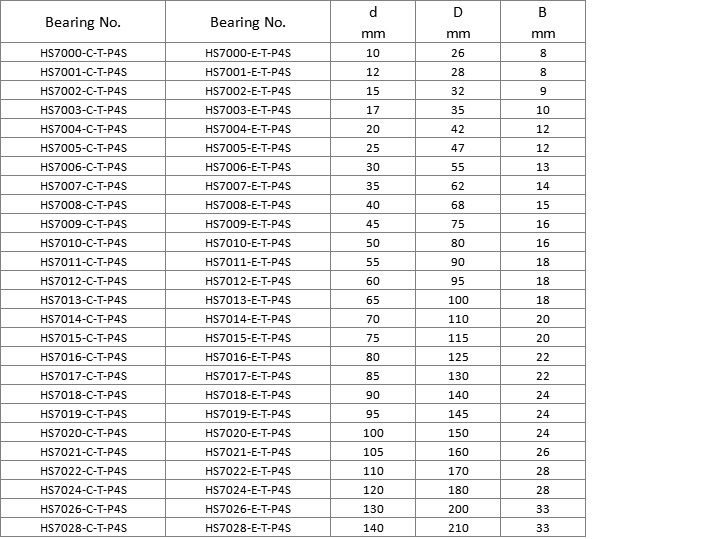 | Bearing No. | Bearing No. | d mm | D mm | B mm |
|---|---|---|---|---|
| HS7000-C-T-P4S | HS7000-E-T-P4S | 10 | 26 | 8 |
| HS7001-C-T-P4S | HS7001-E-T-P4S | 12 | 28 | 8 |
| HS7002-C-T-P4S | HS7002-E-T-P4S | 15 | 32 | 9 |
| HS7003-C-T-P4S | HS7003-E-T-P4S | 17 | 35 | 10 |
| HS7004-C-T-P4S | HS7004-E-T-P4S | 20 | 42 | 12 |
| HS7005-C-T-P4S | HS7005-E-T-P4S | 25 | 47 | 12 |
| HS7006-C-T-P4S | HS7006-E-T-P4S | 30 | 55 | 13 |
| HS7007-C-T-P4S | HS7007-E-T-P4S | 35 | 62 | 14 |
| HS7008-C-T-P4S | HS7008-E-T-P4S | 40 | 68 | 15 |
| HS7009-C-T-P4S | HS7009-E-T-P4S | 45 | 75 | 16 |
| HS7010-C-T-P4S | HS7010-E-T-P4S | 50 | 80 | 16 |
| HS7011-C-T-P4S | HS7011-E-T-P4S | 55 | 90 | 18 |
| HS7012-C-T-P4S | HS7012-E-T-P4S | 60 | 95 | 18 |
| HS7013-C-T-P4S | HS7013-E-T-P4S | 65 | 100 | 18 |
| HS7014-C-T-P4S | HS7014-E-T-P4S | 70 | 110 | 20 |
| HS7015-C-T-P4S | HS7015-E-T-P4S | 75 | 115 | 20 |
| HS7016-C-T-P4S | HS7016-E-T-P4S | 80 | 125 | 22 |
| HS7017-C-T-P4S | HS7017-E-T-P4S | 85 | 130 | 22 |
| HS7018-C-T-P4S | HS7018-E-T-P4S | 90 | 140 | 24 |
| HS7019-C-T-P4S | HS7019-E-T-P4S | 95 | 145 | 24 |
| HS7020-C-T-P4S | HS7020-E-T-P4S | 100 | 150 | 24 |
| HS7021-C-T-P4S | HS7021-E-T-P4S | 105 | 160 | 26 |
| HS7022-C-T-P4S | HS7022-E-T-P4S | 110 | 170 | 28 |
| HS7024-C-T-P4S | HS7024-E-T-P4S | 120 | 180 | 28 |
| HS7026-C-T-P4S | HS7026-E-T-P4S | 130 | 200 | 33 |
| HS7028-C-T-P4S | HS7028-E-T-P4S | 140 | 210 | 33 |